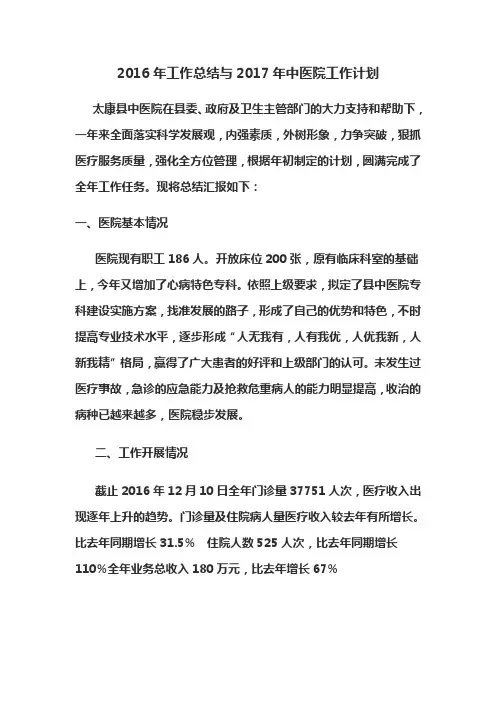 2016 年工作总结与 2017 年中医院工作计划

太康县中医院在县委、政府及卫生主管部门的大力支持和帮助下，一年来全面落实科学发展观，内强素质，外树形象，力争突破，狠抓医疗服务质量，强化全方位管理，根据年初制定的计划，圆满完成了全年工作任务。现将总结汇报如下：

一、医院基本情况

医院现有职工 186 人。开放床位 200 张，原有临床科室的基础上，今年又增加了心病特色专科。依照上级要求，拟定了县中医院专科建设实施方案，找准发展的路子，形成了自己的优势和特色，不时提高专业技术水平，逐步形成“人无我有，人有我优，人优我新，人新我精”格局，赢得了广大患者的好评和上级部门的认可。未发生过医疗事故，急诊的应急能力及抢救危重病人的能力明显提高，收治的病种已越来越多，医院稳步发展。

二、工作开展情况

截止 2016 年 12 月 10 日全年门诊量 37751 人次，医疗收入出现逐年上升的趋势。门诊量及住院病人量医疗收入较去年有所增长。比去年同期增长 31.5%　住院人数 525 人次，比去年同期增长 110%全年业务总收入 180 万元，比去年增长 67%